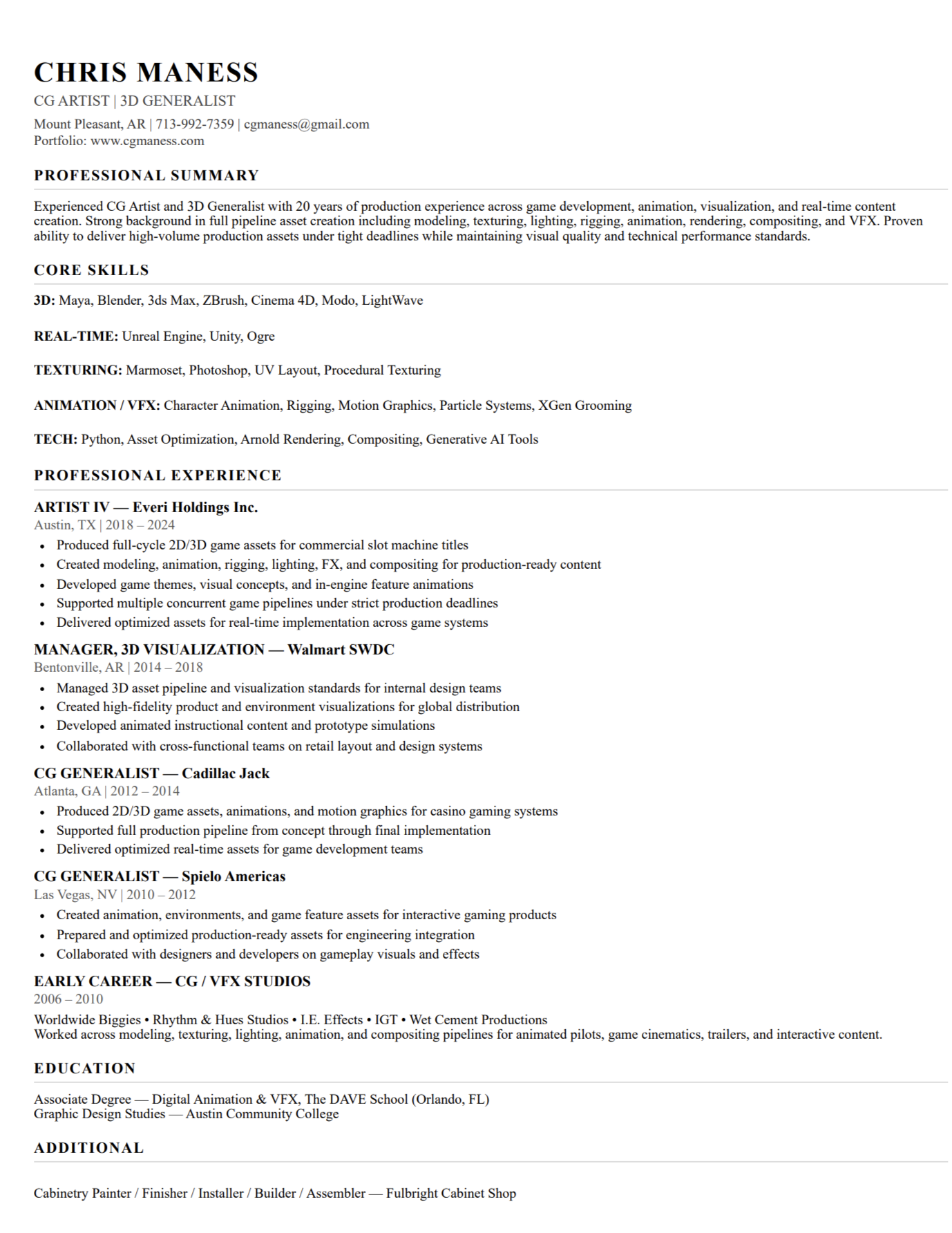 CHRIS MANESS

CG ARTIST | 3D GENERALIST

Mount Pleasant, AR | 713-992-7359 | cgmaness@gmail.com
Portfolio: www.cgmaness.com

PROFESSIONAL SUMMARY

Experienced CG Artist and 3D Generalist with 20 years of production experience across game development, animation, visualization, and real-time content creation. Strong background in full pipeline asset creation including modeling, texturing, lighting, rigging, animation, rendering, compositing, and VFX. Proven ability to deliver high-volume production assets under tight deadlines while maintaining visual quality and technical performance standards.

CORE SKILLS

3D: Maya, Blender, 3ds Max, ZBrush, Cinema 4D, Modo, LightWave

REAL-TIME: Unreal Engine, Unity, Ogre

TEXTURING: Marmoset, Photoshop, UV Layout, Procedural Texturing

ANIMATION / VFX: Character Animation, Rigging, Motion Graphics, Particle Systems, XGen Grooming

TECH: Python, Asset Optimization, Arnold Rendering, Compositing, Generative AI Tools

PROFESSIONAL EXPERIENCE

ARTIST IV — Everi Holdings Inc.
Austin, TX | 2018 – 2024
• Produced full-cycle 2D/3D game assets for commercial slot machine titles
• Created modeling, animation, rigging, lighting, FX, and compositing for production-ready content
• Developed game themes, visual concepts, and in-engine feature animations
• Supported multiple concurrent game pipelines under strict production deadlines
• Delivered optimized assets for real-time implementation across game systems

MANAGER, 3D VISUALIZATION — Walmart SWDC
Bentonville, AR | 2014 – 2018
• Managed 3D asset pipeline and visualization standards for internal design teams
• Created high-fidelity product and environment visualizations for global distribution
• Developed animated instructional content and prototype simulations
• Collaborated with cross-functional teams on retail layout and design systems

CG GENERALIST — Cadillac Jack
Atlanta, GA | 2012 – 2014
• Produced 2D/3D game assets, animations, and motion graphics for casino gaming systems
• Supported full production pipeline from concept through final implementation
• Delivered optimized real-time assets for game development teams

CG GENERALIST — Spielo Americas
Las Vegas, NV | 2010 – 2012
• Created animation, environments, and game feature assets for interactive gaming products
• Prepared and optimized production-ready assets for engineering integration
• Collaborated with designers and developers on gameplay visuals and effects

EARLY CAREER — CG / VFX STUDIOS
2006 – 2010
Worldwide Biggies • Rhythm & Hues Studios • I.E. Effects • IGT • Wet Cement Productions
Worked across modeling, texturing, lighting, animation, and compositing pipelines for animated pilots, game cinematics, trailers, and interactive content.

EDUCATION

Associate Degree — Digital Animation & VFX, The DAVE School (Orlando, FL)
Graphic Design Studies — Austin Community College

ADDITIONAL

Cabinetry Painter / Finisher / Installer / Builder / Assembler — Fulbright Cabinet Shop